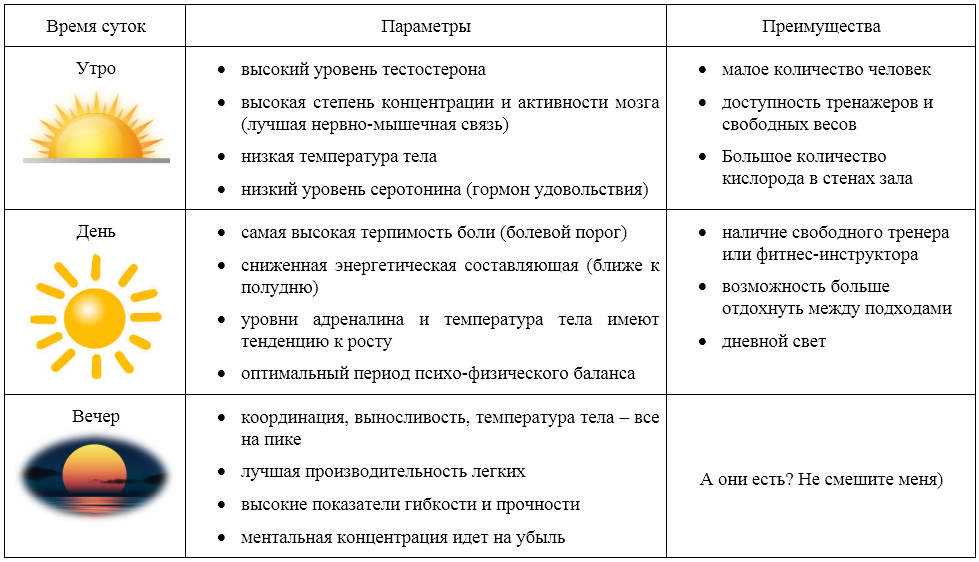 | Время суток | Параметры | Преимущества |
|---|---|---|
| Утро | • высокий уровень тестостерона • высокая степень концентрации и активности мозга (лучшая нервно-мышечная связь) • низкая температура тела • низкий уровень серотонина (гормон удовольствия) | • малое количество человек • доступность тренажеров и свободных весов • Большое количество кислорода в стенах зала |
| День | • самая высокая терпимость боли (болевой порог) • сниженная энергетическая составляющая (ближе к полудню) • уровни адреналина и температура тела имеют тенденцию к росту • оптимальный период психо-физического баланса | • наличие свободного тренера или фитнес-инструктора • возможность больше отдохнуть между подходами • дневной свет |
| Вечер | • координация, выносливость, температура тела – все на пике • лучшая производительность легких • высокие показатели гибкости и прочности • ментальная концентрация идет на убыль | А они есть? Не смешите меня) |